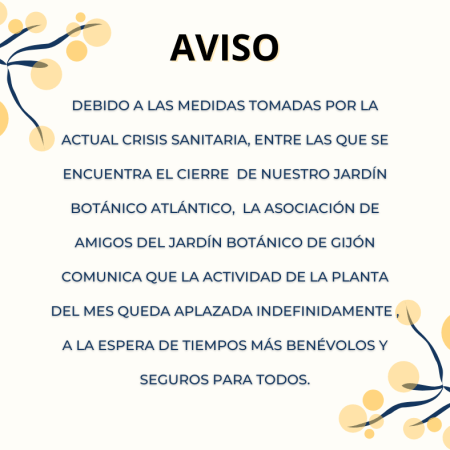 AVISO

DEBIDO A LAS MEDIDAS TOMADAS POR LA ACTUAL CRISIS SANITARIA, ENTRE LAS QUE SE ENCUENTRA EL CIERRE DE NUESTRO JARDÍN BOTÁNICO ATLÁNTICO, LA ASOCIACIÓN DE AMIGOS DEL JARDÍN BOTÁNICO DE GIJÓN COMUNICA QUE LA ACTIVIDAD DE LA PLANTA DEL MES QUEDA APLAZADA INDEFINIDAMENTE , A LA ESPERA DE TIEMPOS MÁS BENÉVOLOS Y SEGUROS PARA TODOS.